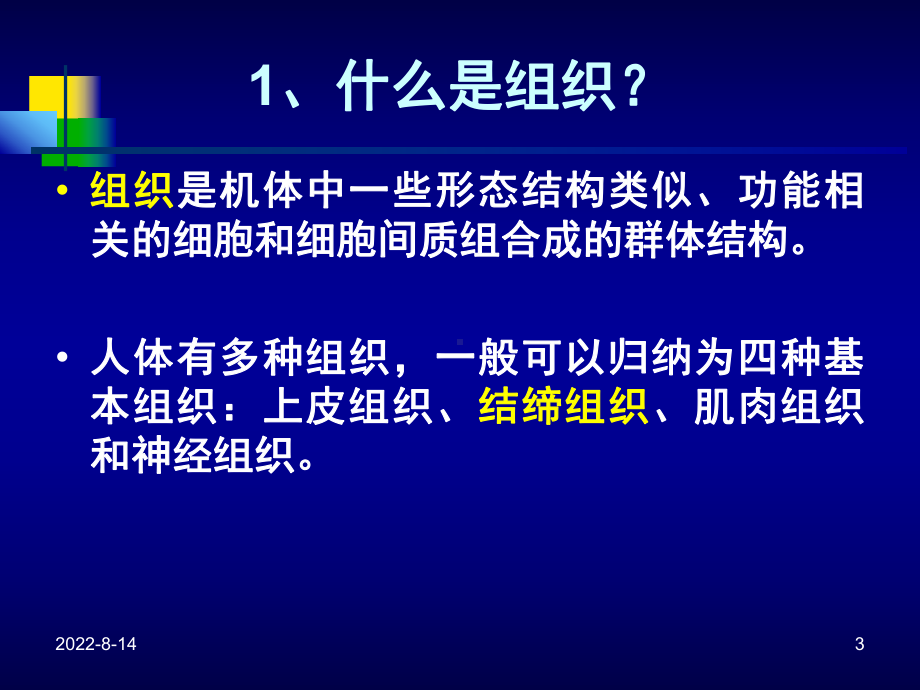 1、什么是组织？

• 组织是机体中一些形态结构类似、功能相关的细胞和细胞间质组合成的群体结构。

• 人体有多种组织，一般可以归纳为四种基本组织：上皮组织、结缔组织、肌肉组织和神经组织。

2022-8-14

3